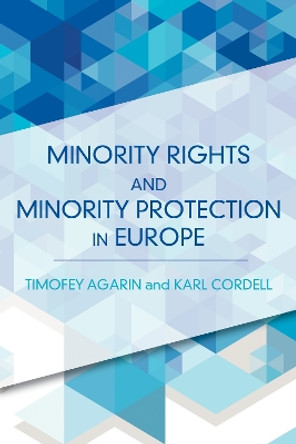 MINORITY RIGHTS AND MINORITY PROTECTION IN EUROPE

TIMOFEY AGARIN and KARL CORDELL